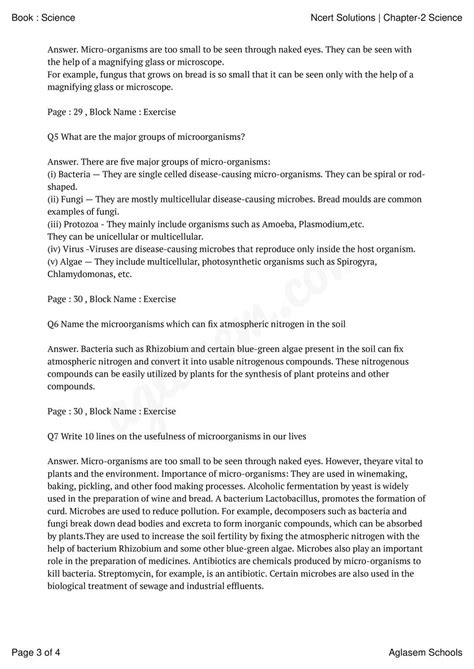 Book : Science

Ncert Solutions | Chapter-2 Science

Answer. Micro-organisms are too small to be seen through naked eyes. They can be seen with the help of a magnifying glass or microscope.
For example, fungus that grows on bread is so small that it can be seen only with the help of a magnifying glass or microscope.

Page : 29 , Block Name : Exercise

Q5 What are the major groups of microorganisms?

Answer. There are five major groups of micro-organisms:
(i) Bacteria — They are single celled disease-causing micro-organisms. They can be spiral or rod-shaped.
(ii) Fungi — They are mostly multicellular disease-causing microbes. Bread moulds are common examples of fungi.
(iii) Protozoa - They mainly include organisms such as Amoeba, Plasmodium,etc.
They can be unicellular or multicellular.
(iv) Virus -Viruses are disease-causing microbes that reproduce only inside the host organism.
(v) Algae — They include multicellular, photosynthetic organisms such as Spirogyra, Chlamydomonas, etc.

Page : 30 , Block Name : Exercise

Q6 Name the microorganisms which can fix atmospheric nitrogen in the soil

Answer. Bacteria such as Rhizobium and certain blue-green algae present in the soil can fix atmospheric nitrogen and convert it into usable nitrogenous compounds. These nitrogenous compounds can be easily utilized by plants for the synthesis of plant proteins and other compounds.

Page : 30 , Block Name : Exercise

Q7 Write 10 lines on the usefulness of microorganisms in our lives

Answer. Micro-organisms are too small to be seen through naked eyes. However, theyare vital to plants and the environment. Importance of micro-organisms: They are used in winemaking, baking, pickling, and other food making processes. Alcoholic fermentation by yeast is widely used in the preparation of wine and bread. A bacterium Lactobacillus, promotes the formation of curd. Microbes are used to reduce pollution. For example, decomposers such as bacteria and fungi break down dead bodies and excreta to form inorganic compounds, which can be absorbed by plants.They are used to increase the soil fertility by fixing the atmospheric nitrogen with the help of bacterium Rhizobium and some other blue-green algae. Microbes also play an important role in the preparation of medicines. Antibiotics are chemicals produced by micro-organisms to kill bacteria. Streptomycin, for example, is an antibiotic. Certain microbes are also used in the biological treatment of sewage and industrial effluents.

Page 3 of 4

Aglasem Schools